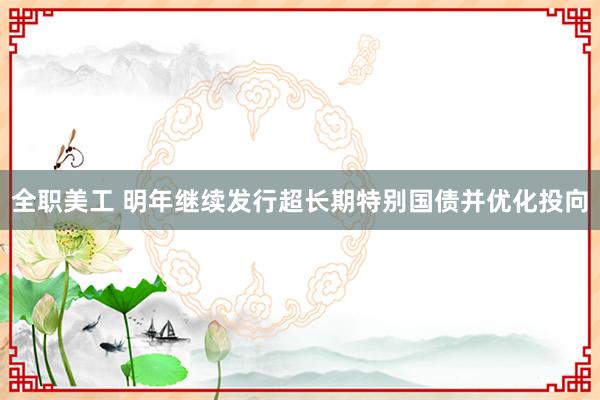 全职美工 明年继续发行超长期特别国债并优化投向